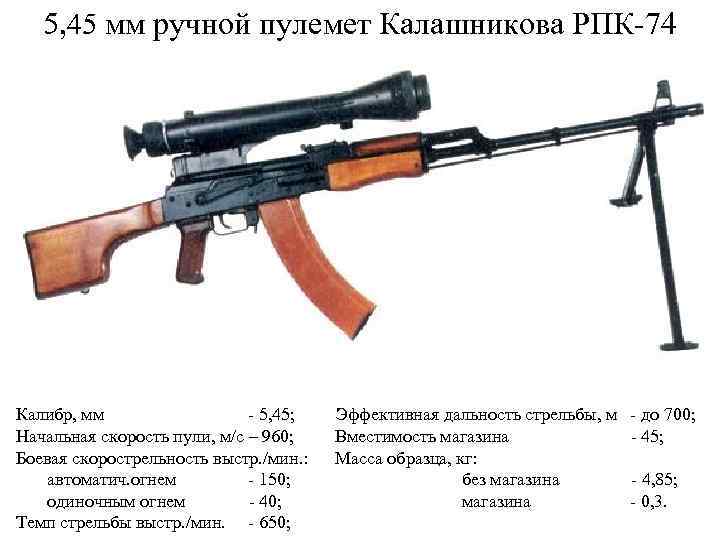 5,45 мм ручной пулемет Калашникова РПК-74

Калибр, мм - 5,45;
Начальная скорость пули, м/с – 960;
Боевая скорострельность выстр./мин.:
автоматич.огнем - 150;
одиночным огнем - 40;
Темп стрельбы выстр./мин. - 650;

Эффективная дальность стрельбы, м - до 700;
Вместимость магазина - 45;
Масса образца, кг:
без магазина - 4,85;
магазина - 0,3.